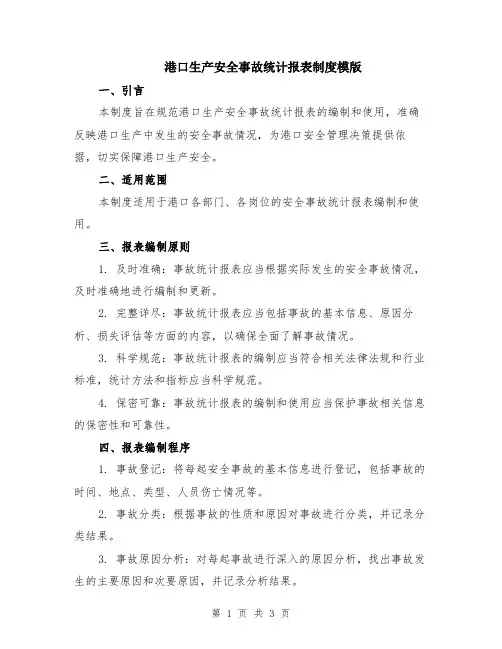 港口生产安全事故统计报表制度模版

一、引言

本制度旨在规范港口生产安全事故统计报表的编制和使用，准确反映港口生产中发生的安全事故情况，为港口安全管理决策提供依据，切实保障港口生产安全。

二、适用范围

本制度适用于港口各部门、各岗位的安全事故统计报表编制和使用。

三、报表编制原则

1. 及时准确：事故统计报表应当根据实际发生的安全事故情况，及时准确地进行编制和更新。

2. 完整详尽：事故统计报表应当包括事故的基本信息、原因分析、损失评估等方面的内容，以确保全面了解事故情况。

3. 科学规范：事故统计报表的编制应当符合相关法律法规和行业标准，统计方法和指标应当科学规范。

4. 保密可靠：事故统计报表的编制和使用应当保护事故相关信息的保密性和可靠性。

四、报表编制程序

1. 事故登记：将每起安全事故的基本信息进行登记，包括事故的时间、地点、类型、人员伤亡情况等。

2. 事故分类：根据事故的性质和原因对事故进行分类，并记录分类结果。

3. 事故原因分析：对每起事故进行深入的原因分析，找出事故发生的主要原因和次要原因，并记录分析结果。

第 1 页 共 3 页